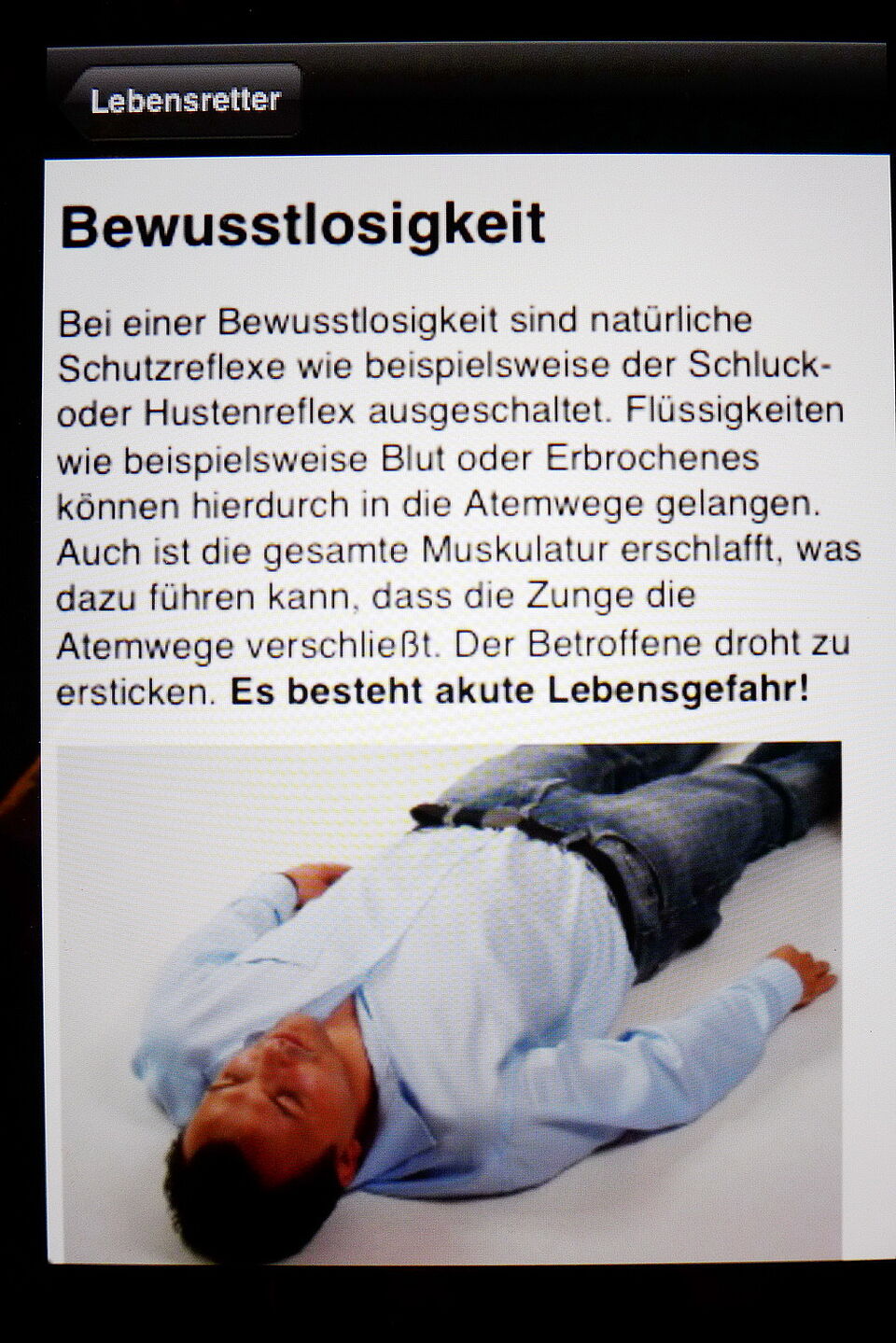 Lebensretter

Bewusstlosigkeit

Bei einer Bewusstlosigkeit sind natürliche Schutzreflexe wie beispielsweise der Schluck- oder Hustenreflex ausgeschaltet. Flüssigkeiten wie beispielsweise Blut oder Erbrochenes können hierdurch in die Atemwege gelangen. Auch ist die gesamte Muskulatur erschlafft, was dazu führen kann, dass die Zunge die Atemwege verschließt. Der Betroffene droht zu ersticken. Es besteht akute Lebensgefahr!